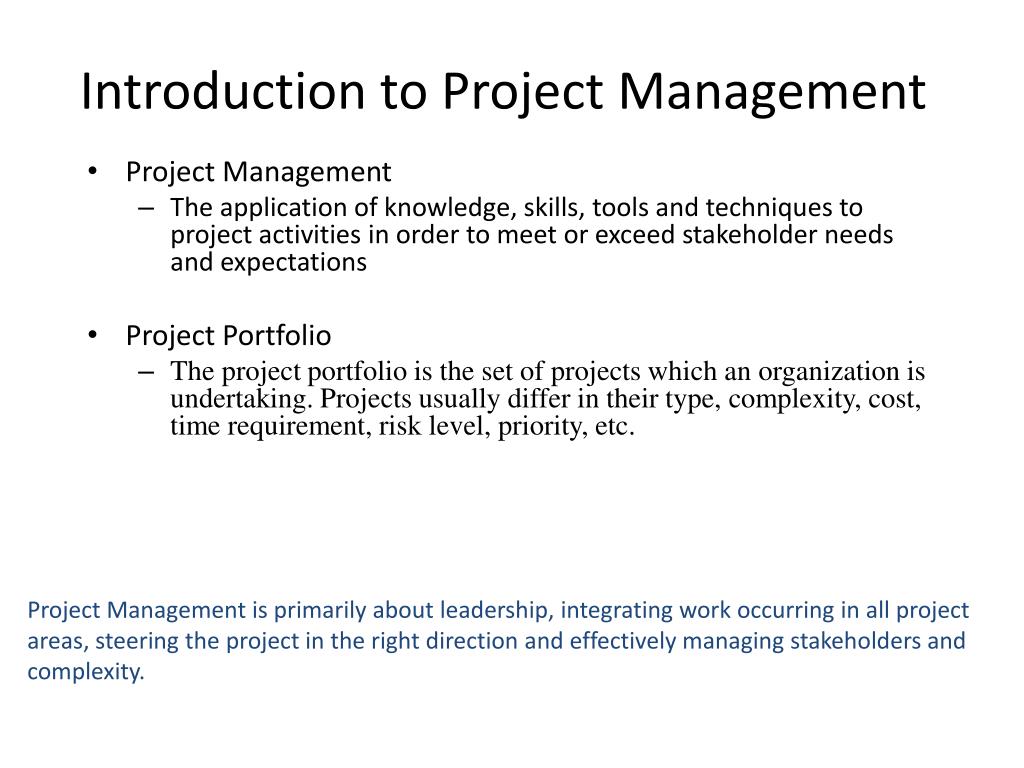 Introduction to Project Management

• Project Management
– The application of knowledge, skills, tools and techniques to project activities in order to meet or exceed stakeholder needs and expectations

• Project Portfolio
– The project portfolio is the set of projects which an organization is undertaking. Projects usually differ in their type, complexity, cost, time requirement, risk level, priority, etc.

Project Management is primarily about leadership, integrating work occurring in all project areas, steering the project in the right direction and effectively managing stakeholders and complexity.